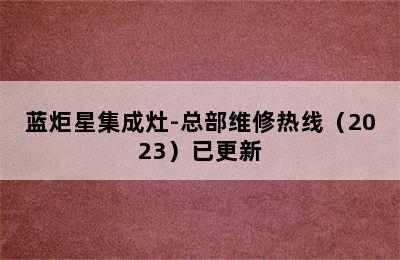 蓝炬星集成灶-总部维修热线（2023）已更新